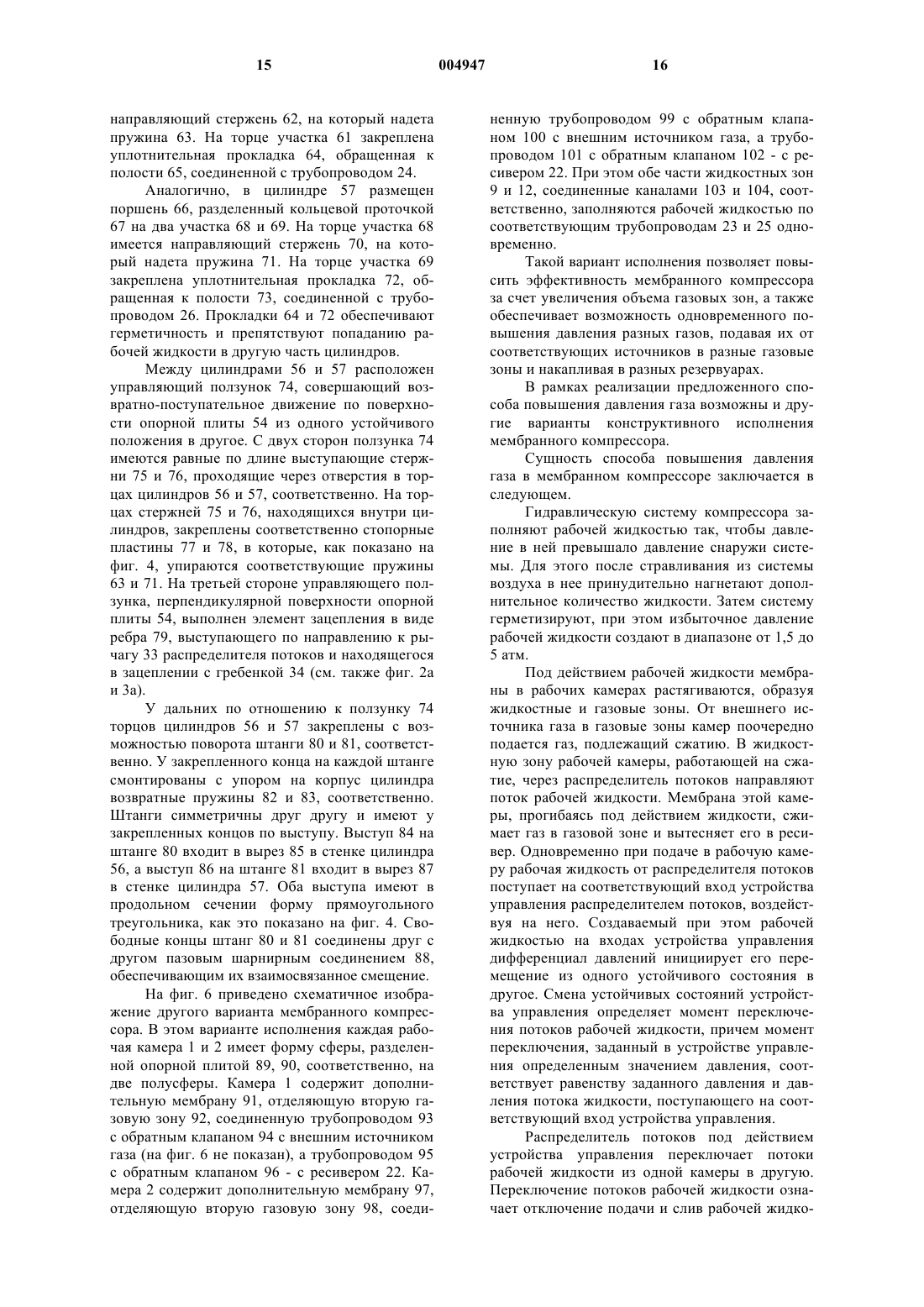 15 004947 16

направляющий стержень 62, на который надета пружина 63. На торце участка 61 закреплена уплотнительная прокладка 64, обращенная к полости 65, соединенной с трубопроводом 24.

Аналогично, в цилиндре 57 размещен поршень 66, разделенный кольцевой проточкой 67 на два участка 68 и 69. На торце участка 68 имеется направляющий стержень 70, на который надета пружина 71. На торце участка 69 закреплена уплотнительная прокладка 72, обращенная к полости 73, соединенной с трубопроводом 26. Прокладки 64 и 72 обеспечивают герметичность и препятствуют попаданию рабочей жидкости в другую часть цилиндров.

Между цилиндрами 56 и 57 расположен управляющий ползунок 74, совершающий возвратно-поступательное движение по поверхности опорной плиты 54 из одного устойчивого положения в другое. С двух сторон ползунка 74 имеются равные по длине выступающие стержни 75 и 76, проходящие через отверстия в торцах цилиндров 56 и 57, соответственно. На торцах стержней 75 и 76, находящихся внутри цилиндров, закреплены соответственно стопорные пластины 77 и 78, в которые, как показано на фиг. 4, упираются соответствующие пружины 63 и 71. На третьей стороне управляющего ползунка, перпендикулярной поверхности опорной плиты 54, выполнен элемент зацепления в виде ребра 79, выступающего по направлению к рычагу 33 распределителя потоков и находящегося в зацеплении с гребенкой 34 (см. также фиг. 2а и 3а).

У дальних по отношению к ползунку 74 торцов цилиндров 56 и 57 закреплены с возможностью поворота штанги 80 и 81, соответственно. У закрепленного конца на каждой штанге смонтированы с упором на корпус цилиндра возвратные пружины 82 и 83, соответственно. Штанги симметричны друг другу и имеют у закрепленных концов по выступу. Выступ 84 на штанге 80 входит в вырез 85 в стенке цилиндра 56, а выступ 86 на штанге 81 входит в вырез 87 в стенке цилиндра 57. Оба выступа имеют в продольном сечении форму прямоугольного треугольника, как это показано на фиг. 4. Свободные концы штанг 80 и 81 соединены друг с другом пазовым шарнирным соединением 88, обеспечивающим их взаимосвязанное смещение.

На фиг. 6 приведено схематичное изображение другого варианта мембранного компрессора. В этом варианте исполнения каждая рабочая камера 1 и 2 имеет форму сферы, разделенной опорной плитой 89, 90, соответственно, на две полусферы. Камера 1 содержит дополнительную мембрану 91, отделяющую вторую газовую зону 92, соединенную трубопроводом 93 с обратным клапаном 94 с внешним источником газа (на фиг. 6 не показан), а трубопроводом 95 с обратным клапаном 96 - с ресивером 22. Камера 2 содержит дополнительную мембрану 97, отделяющую вторую газовую зону 98, соединенную трубопроводом 99 с обратным клапаном 100 с внешним источником газа, а трубопроводом 101 с обратным клапаном 102 - с ресивером 22. При этом обе части жидкостных зон 9 и 12, соединенные каналами 103 и 104, соответственно, заполняются рабочей жидкостью по соответствующим трубопроводам 23 и 25 одновременно.

Такой вариант исполнения позволяет повысить эффективность мембранного компрессора за счет увеличения объема газовых зон, а также обеспечивает возможность одновременного повышения давления разных газов, подавая их от соответствующих источников в разные газовые зоны и накапливая в разных резервуарах.

В рамках реализации предложенного способа повышения давления газа возможны и другие варианты конструктивного исполнения мембранного компрессора.

Сущность способа повышения давления газа в мембранном компрессоре заключается в следующем.

Гидравлическую систему компрессора заполняют рабочей жидкостью так, чтобы давление в ней превышало давление снаружи системы. Для этого после стравливания из системы воздуха в нее принудительно нагнетают дополнительное количество жидкости. Затем систему герметизируют, при этом избыточное давление рабочей жидкости создают в диапазоне от 1,5 до 5 атм.

Под действием рабочей жидкости мембраны в рабочих камерах растягиваются, образуя жидкостные и газовые зоны. От внешнего источника газа в газовые зоны камер поочередно подается газ, подлежащий сжатию. В жидкостную зону рабочей камеры, работающей на сжатие, через распределитель потоков направляют поток рабочей жидкости. Мембрана этой камеры, прогибаясь под действием жидкости, сжимает газ в газовой зоне и вытесняет его в ресивер. Одновременно при подаче в рабочую камеру рабочая жидкость от распределителя потоков поступает на соответствующий вход устройства управления распределителем потоков, воздействуя на него. Создаваемый при этом рабочей жидкостью на входах устройства управления дифференциал давлений инициирует его перемещение из одного устойчивого состояния в другое. Смена устойчивых состояний устройства управления определяет момент переключения потоков рабочей жидкости, причем момент переключения, заданный в устройстве управления определенным значением давления, соответствует равенству заданного давления и давления потока жидкости, поступающего на соответствующий вход устройства управления.

Распределитель потоков под действием устройства управления переключает потоки рабочей жидкости из одной камеры в другую. Переключение потоков рабочей жидкости означает отключение подачи и слив рабочей жидко-